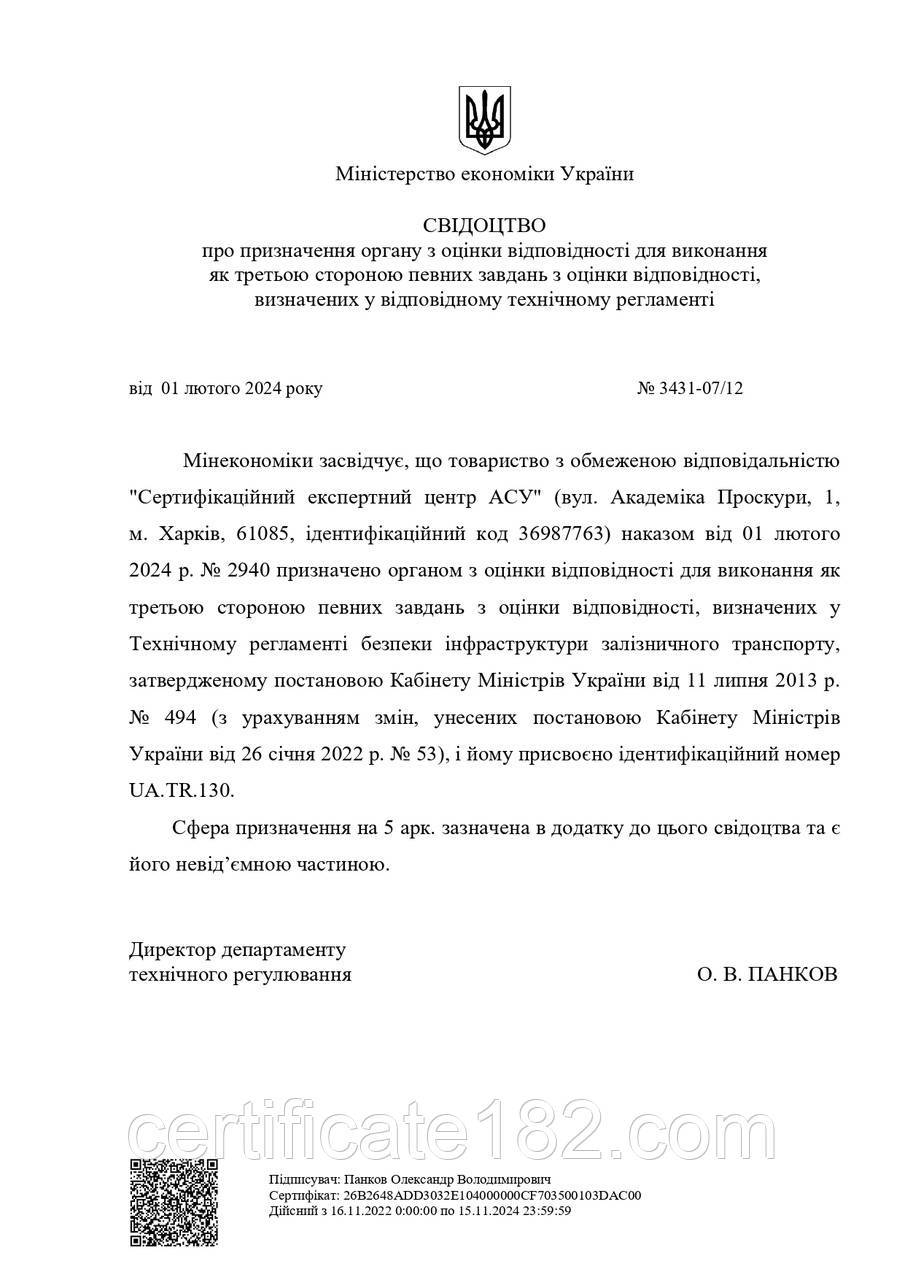 Міністерство економіки України

СВІДОЦТВО
про призначення органу з оцінки відповідності для виконання як третьою стороною певних завдань з оцінки відповідності, визначених у відповідному технічному регламенті

від 01 лютого 2024 року № 3431-07/12

Мінекономіки засвідчує, що товариство з обмеженою відповідальністю "Сертифікаційний експертний центр АСУ" (вул. Академіка Проскури, 1, м. Харків, 61085, ідентифікаційний код 36987763) наказом від 01 лютого 2024 р. № 2940 призначено органом з оцінки відповідності для виконання як третьою стороною певних завдань з оцінки відповідності, визначених у Технічному регламенті безпеки інфраструктури залізничного транспорту, затвердженому постановою Кабінету Міністрів України від 11 липня 2013 р. № 494 (з урахуванням змін, унесених постановою Кабінету Міністрів України від 26 січня 2022 р. № 53), і йому присвоєно ідентифікаційний номер UA.TR.130.

Сфера призначення на 5 арк. зазначена в додатку до цього свідоцтва та є його невід’ємною частиною.

Директор департаменту технічного регулювання О. В. ПАНКОВ

certificate182.com

Підписувач: Панков Олександр Володимирович
Сертифікат: 26B2648ADD3032E104000000CF703500103DAC00
Дійсний з 16.11.2022 0:00:00 по 15.11.2024 23:59:59